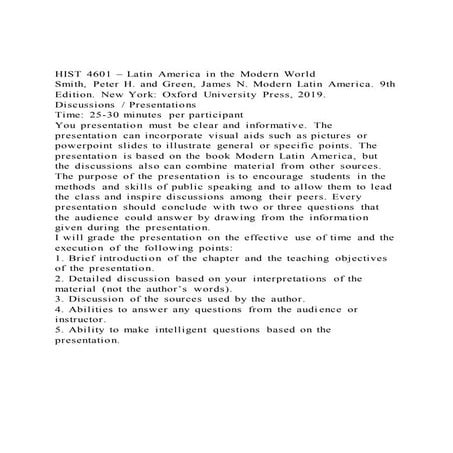 HIST 4601 – Latin America in the Modern World
Smith, Peter H. and Green, James N. Modern Latin America. 9th Edition. New York: Oxford University Press, 2019.
Discussions / Presentations
Time: 25-30 minutes per participant
You presentation must be clear and informative. The presentation can incorporate visual aids such as pictures or powerpoint slides to illustrate general or specific points. The presentation is based on the book Modern Latin America, but the discussions also can combine material from other sources. The purpose of the presentation is to encourage students in the methods and skills of public speaking and to allow them to lead the class and inspire discussions among their peers. Every presentation should conclude with two or three questions that the audience could answer by drawing from the information given during the presentation.
I will grade the presentation on the effective use of time and the execution of the following points:
1. Brief introduction of the chapter and the teaching objectives of the presentation.
2. Detailed discussion based on your interpretations of the material (not the author's words).
3. Discussion of the sources used by the author.
4. Abilities to answer any questions from the audience or instructor.
5. Ability to make intelligent questions based on the presentation.